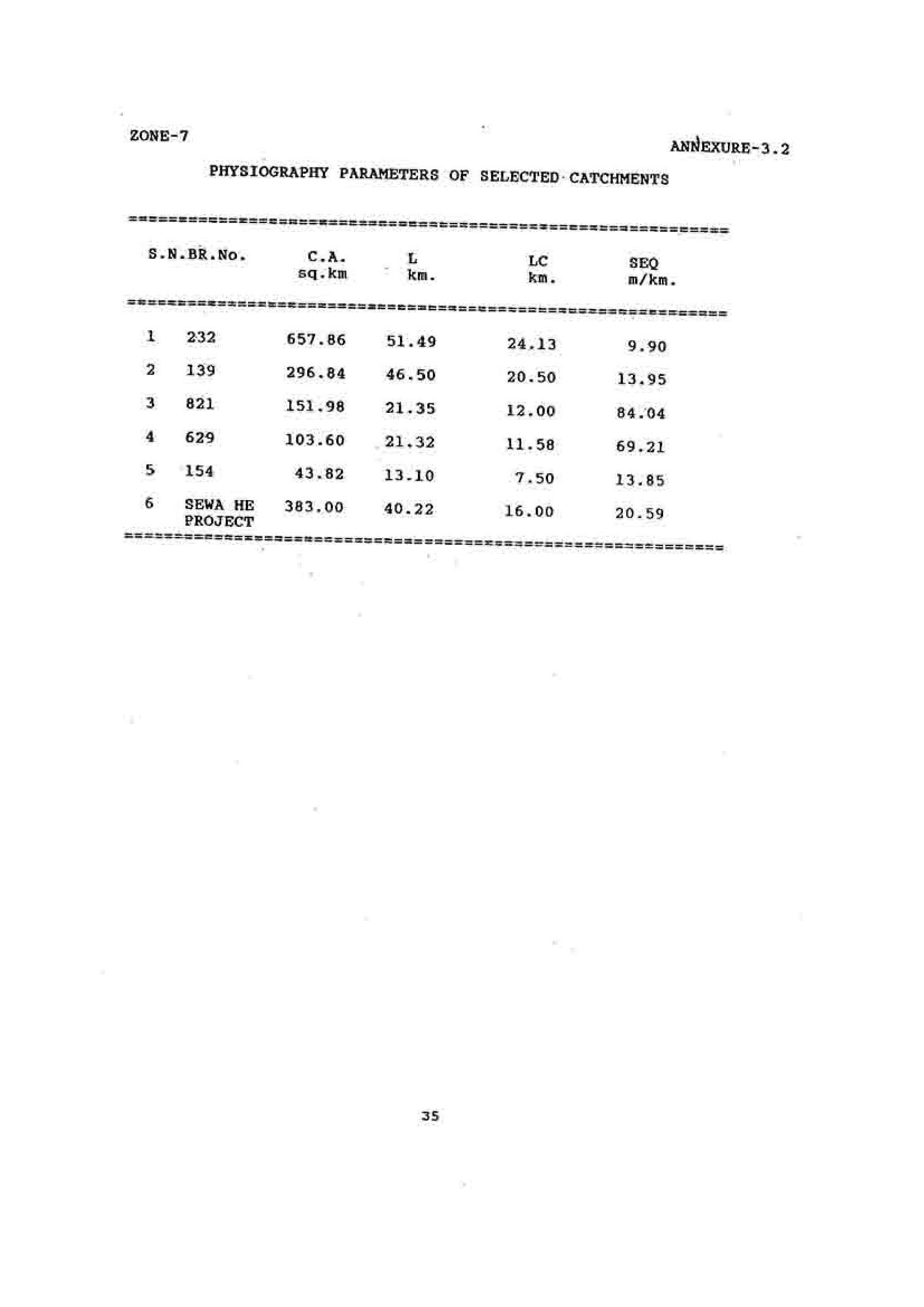 ZONE-7

ANNEXURE-3.2

PHYSIOGRAPHY PARAMETERS OF SELECTED CATCHMENTS

| S.N. | BR.No. | C.A. sq.km | L km. | LC km. | SEQ m/km. |
|---|---|---|---|---|---|
| 1 | 232 | 657.86 | 51.49 | 24.13 | 9.90 |
| 2 | 139 | 296.84 | 46.50 | 20.50 | 13.95 |
| 3 | 821 | 151.98 | 21.35 | 12.00 | 84.04 |
| 4 | 629 | 103.60 | 21.32 | 11.58 | 69.21 |
| 5 | 154 | 43.82 | 13.10 | 7.50 | 13.85 |
| 6 | SEWA HE PROJECT | 383.00 | 40.22 | 16.00 | 20.59 |

35